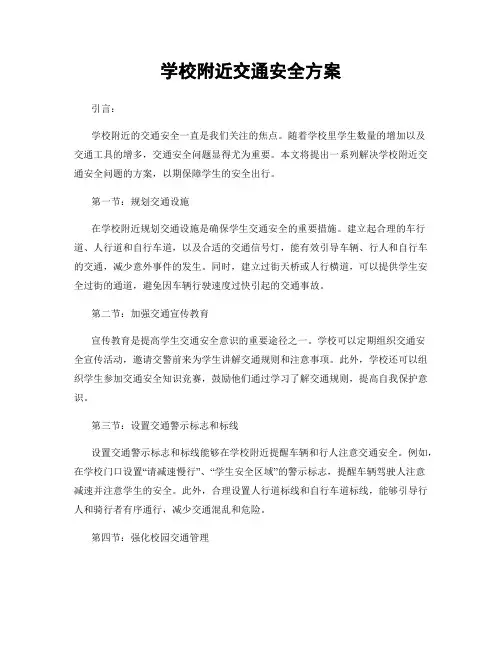 学校附近交通安全方案

引言：

学校附近的交通安全一直是我们关注的焦点。随着学校里学生数量的增加以及交通工具的增多，交通安全问题显得尤为重要。本文将提出一系列解决学校附近交通安全问题的方案，以期保障学生的安全出行。

第一节：规划交通设施

在学校附近规划交通设施是确保学生交通安全的重要措施。建立起合理的车行道、人行道和自行车道，以及合适的交通信号灯，能有效引导车辆、行人和自行车的交通，减少意外事件的发生。同时，建立过街天桥或人行横道，可以提供学生安全过街的通道，避免因车辆行驶速度过快引起的交通事故。

第二节：加强交通宣传教育

宣传教育是提高学生交通安全意识的重要途径之一。学校可以定期组织交通安全宣传活动，邀请交警前来为学生讲解交通规则和注意事项。此外，学校还可以组织学生参加交通安全知识竞赛，鼓励他们通过学习了解交通规则，提高自我保护意识。

第三节：设置交通警示标志和标线

设置交通警示标志和标线能够在学校附近提醒车辆和行人注意交通安全。例如，在学校门口设置“请减速慢行”、“学生安全区域”的警示标志，提醒车辆驾驶人注意减速并注意学生的安全。此外，合理设置人行道标线和自行车道标线，能够引导行人和骑行者有序通行，减少交通混乱和危险。

第四节：强化校园交通管理